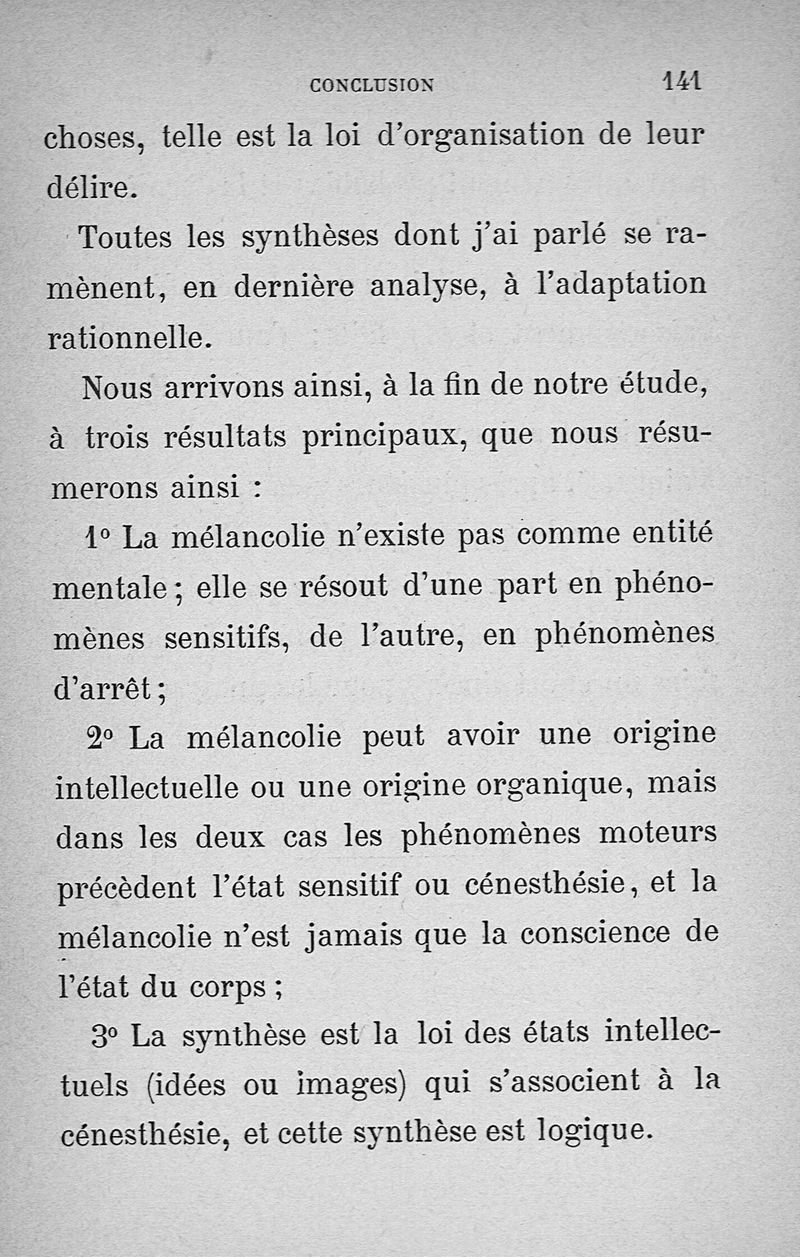 CONCLUSION 141

choses, telle est la loi d'organisation de leur délire.

Toutes les synthèses dont j'ai parlé se ramènent, en dernière analyse, à l'adaptation rationnelle.

Nous arrivons ainsi, à la fin de notre étude, à trois résultats principaux, que nous résumerons ainsi :

1° La mélancolie n'existe pas comme entité mentale ; elle se résout d'une part en phénomènes sensitifs, de l'autre, en phénomènes d'arrêt ;

2° La mélancolie peut avoir une origine intellectuelle ou une origine organique, mais dans les deux cas les phénomènes moteurs précèdent l'état sensitif ou cénesthésie, et la mélancolie n'est jamais que la conscience de l'état du corps ;

3° La synthèse est la loi des états intellectuels (idées ou images) qui s'associent à la cénesthésie, et cette synthèse est logique.